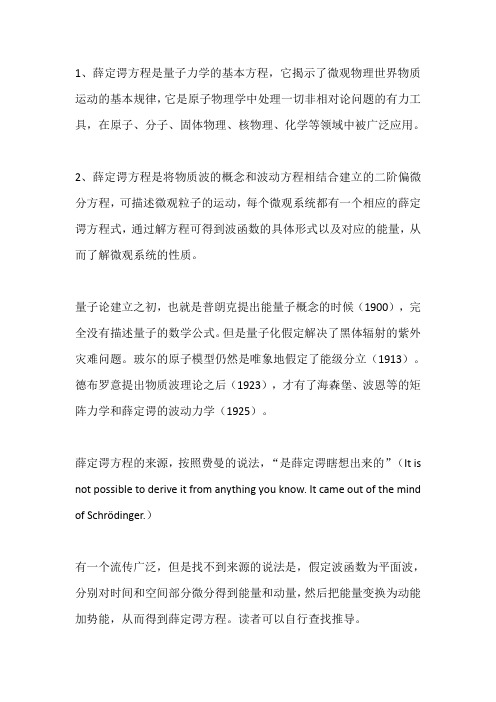 1、薛定谔方程是量子力学的基本方程，它揭示了微观物理世界物质运动的基本规律，它是原子物理学中处理一切非相对论问题的有力工具，在原子、分子、固体物理、核物理、化学等领域中被广泛应用。

2、薛定谔方程是将物质波的概念和波动方程相结合建立的二阶偏微分方程，可描述微观粒子的运动，每个微观系统都有一个相应的薛定谔方程式，通过解方程可得到波函数的具体形式以及对应的能量，从而了解微观系统的性质。

量子论建立之初，也就是普朗克提出能量子概念的时候（1900），完全没有描述量子的数学公式。但是量子化假定解决了黑体辐射的紫外灾难问题。玻尔的原子模型仍然是唯象地假定了能级分立（1913）。德布罗意提出物质波理论之后（1923），才有了海森堡、波恩等的矩阵力学和薛定谔的波动力学（1925）。

薛定谔方程的来源，按照费曼的说法，“是薛定谔瞎想出来的”（It is not possible to derive it from anything you know. It came out of the mind of Schrödinger.）

有一个流传广泛，但是找不到来源的说法是，假定波函数为平面波，分别对时间和空间部分微分得到能量和动量，然后把能量变换为动能加势能，从而得到薛定谔方程。读者可以自行查找推导。